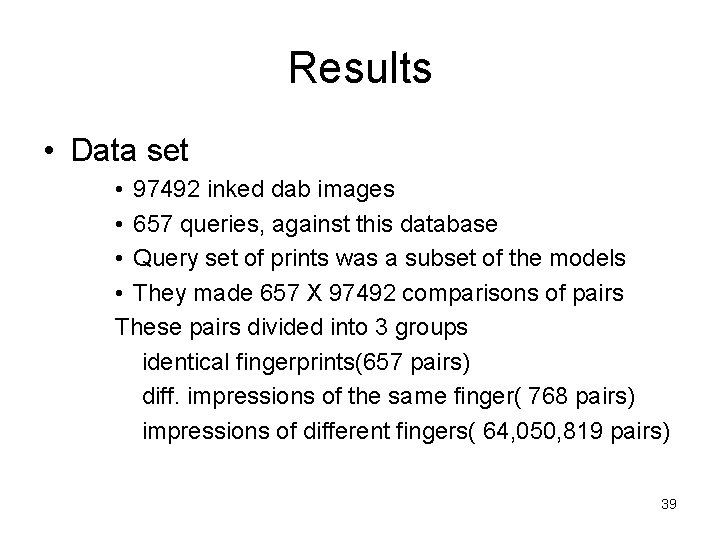 Results

• Data set

• 97492 inked dab images
• 657 queries, against this database
• Query set of prints was a subset of the models
• They made 657 X 97492 comparisons of pairs

These pairs divided into 3 groups
identical fingerprints(657 pairs)
diff. impressions of the same finger( 768 pairs)
impressions of different fingers( 64,050,819 pairs)

39